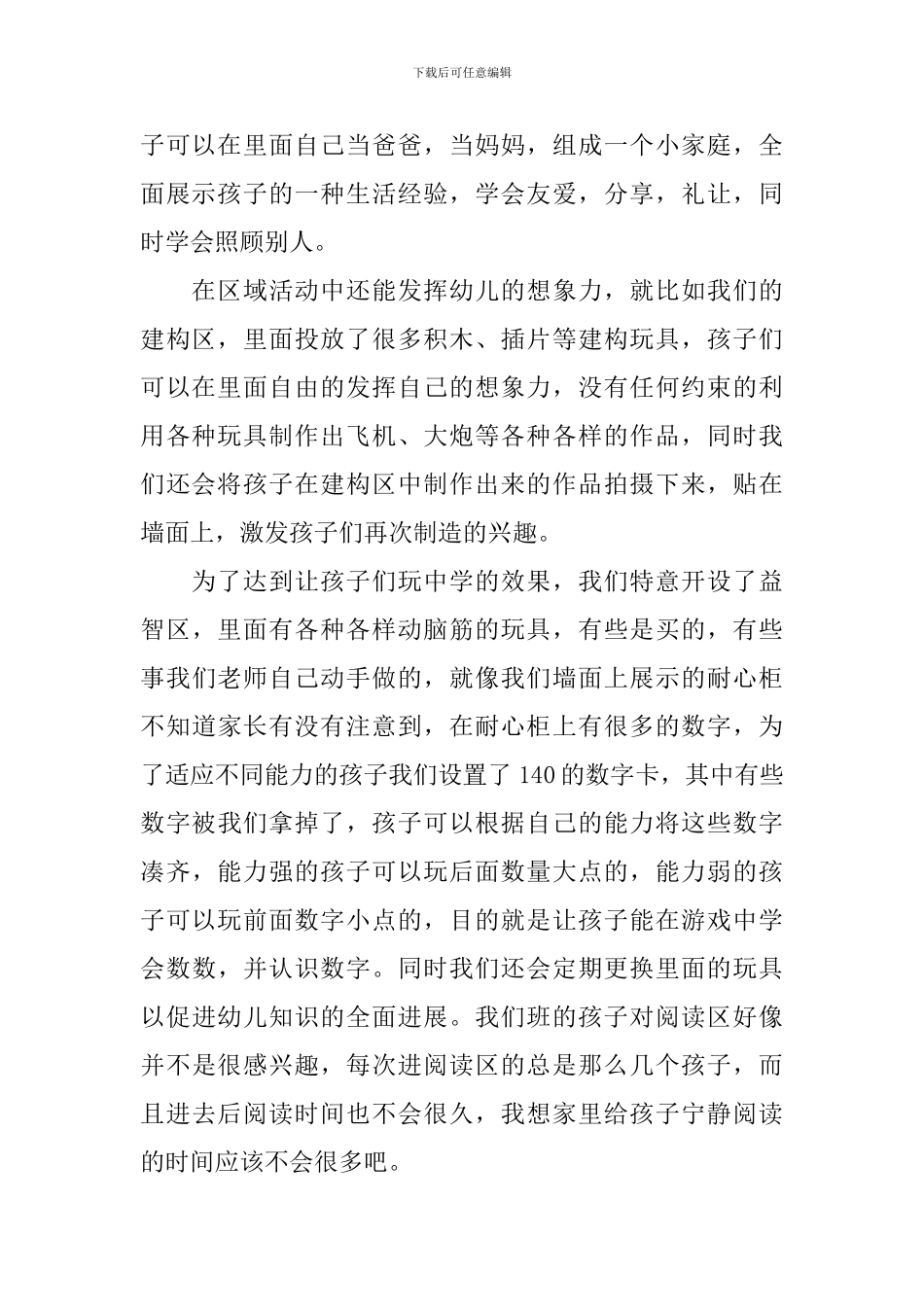 下载后可任意编辑

子可以在里面自己当爸爸，当妈妈，组成一个小家庭，全面展示孩子的一种生活经验，学会友爱，分享，礼让，同时学会照顾别人。

在区域活动中还能发挥幼儿的想象力，就比如我们的建构区，里面投放了很多积木、插片等建构玩具，孩子们可以在里面自由的发挥自己的想象力，没有任何约束的利用各种玩具制作出飞机、大炮等各种各样的作品，同时我们还会将孩子在建构区中制作出来的作品拍摄下来，贴在墙面上，激发孩子们再次制造的兴趣。

为了达到让孩子们玩中学的效果，我们特意开设了益智区，里面有各种各样动脑筋的玩具，有些是买的，有些事我们老师自己动手做的，就像我们墙面上展示的耐心柜不知道家长有没有注意到，在耐心柜上有很多的数字，为了适应不同能力的孩子我们设置了 140 的数字卡，其中有些数字被我们拿掉了，孩子可以根据自己的能力将这些数字凑齐，能力强的孩子可以玩后面数量大点的，能力弱的孩子可以玩前面数字小点的，目的就是让孩子能在游戏中学会数数，并认识数字。同时我们还会定期更换里面的玩具以促进幼儿知识的全面进展。我们班的孩子对阅读区好像并不是很感兴趣，每次进阅读区的总是那么几个孩子，而且进去后阅读时间也不会很久，我想家里给孩子宁静阅读的时间应该不会很多吧。